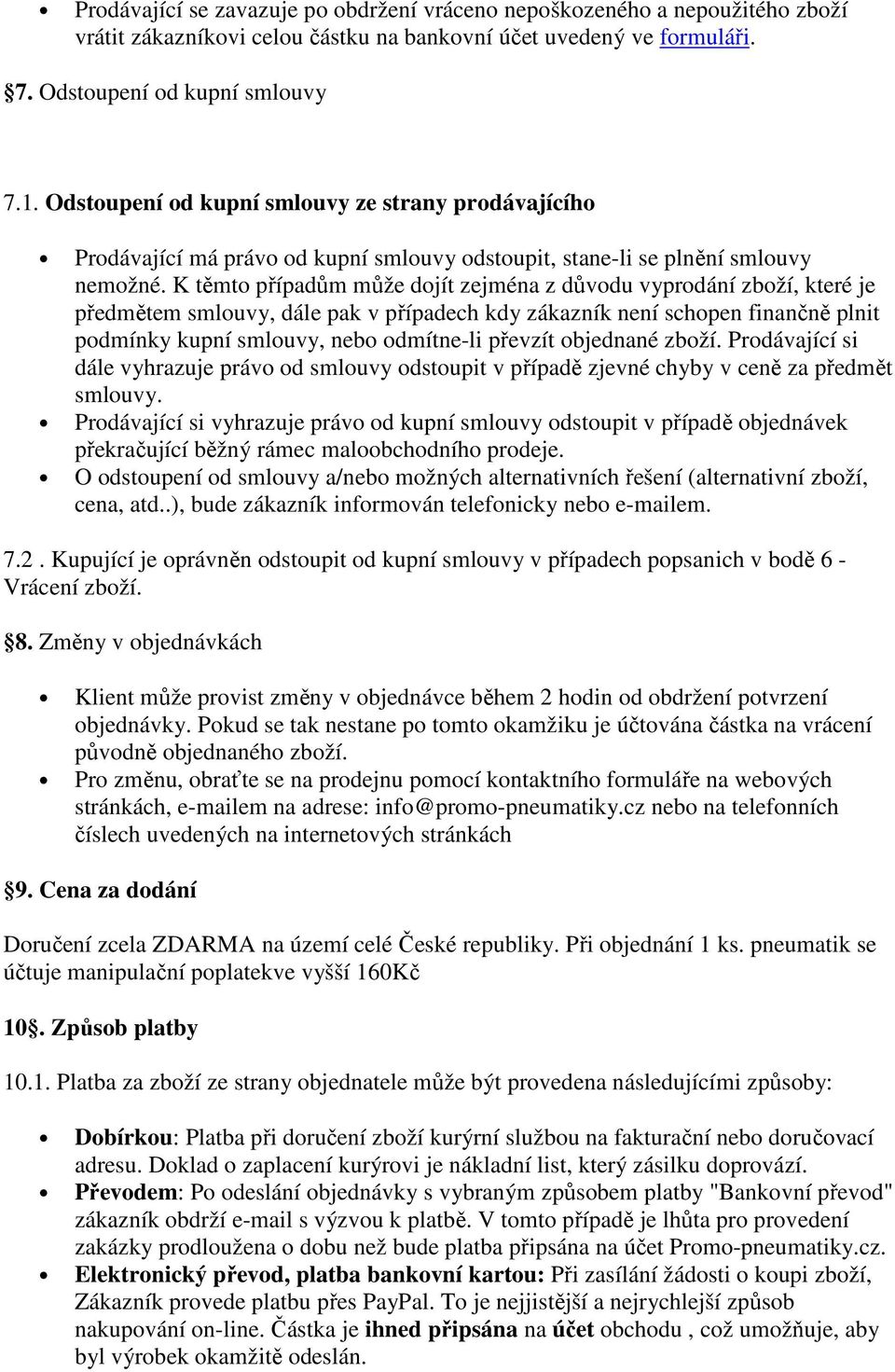 • Prodávající se zavazuje po obdržení vráceno nepoškozeného a nepoužitého zboží vrátit zákazníkovi celou částku na bankovní účet uvedený ve formuláři.

7. Odstoupení od kupní smlouvy

7.1. Odstoupení od kupní smlouvy ze strany prodávajícího

• Prodávající má právo od kupní smlouvy odstoupit, stane-li se plnění smlouvy nemožné. K těmto případům může dojít zejména z důvodu vyprodání zboží, které je předmětem smlouvy, dále pak v případech kdy zákazník není schopen finančně plnit podmínky kupní smlouvy, nebo odmítne-li převzít objednané zboží. Prodávající si dále vyhrazuje právo od smlouvy odstoupit v případě zjevné chyby v ceně za předmět smlouvy.
• Prodávající si vyhrazuje právo od kupní smlouvy odstoupit v případě objednávek překračující běžný rámec maloobchodního prodeje.
• O odstoupení od smlouvy a/nebo možných alternativních řešení (alternativní zboží, cena, atd..), bude zákazník informován telefonicky nebo e-mailem.

7.2 . Kupující je oprávněn odstoupit od kupní smlouvy v případech popsanich v bodě 6 - Vrácení zboží.

8. Změny v objednávkách

• Klient může provist změny v objednávce během 2 hodin od obdržení potvrzení objednávky. Pokud se tak nestane po tomto okamžiku je účtována částka na vrácení původně objednaného zboží.
• Pro změnu, obraťte se na prodejnu pomocí kontaktního formuláře na webových stránkách, e-mailem na adrese: info@promo-pneumatiky.cz nebo na telefonních číslech uvedených na internetových stránkách

9. Cena za dodání

Doručení zcela ZDARMA na území celé České republiky. Při objednání 1 ks. pneumatik se účtuje manipulační poplatekve vyšší 160Kč

10. Způsob platby

10.1. Platba za zboží ze strany objednatele může být provedena následujícími způsoby:

• Dobírkou: Platba při doručení zboží kurýrní službou na fakturační nebo doručovací adresu. Doklad o zaplacení kurýrovi je nákladní list, který zásilku doprovází.
• Převodem: Po odeslání objednávky s vybraným způsobem platby "Bankovní převod" zákazník obdrží e-mail s výzvou k platbě. V tomto případě je lhůta pro provedení zakázky prodloužena o dobu než bude platba připsána na účet Promo-pneumatiky.cz.
• Elektronický převod, platba bankovní kartou: Při zasílání žádosti o koupi zboží, Zákazník provede platbu přes PayPal. To je nejjistější a nejrychlejší způsob nakupování on-line. Částka je ihned připsána na účet obchodu , což umožňuje, aby byl výrobek okamžitě odeslán.